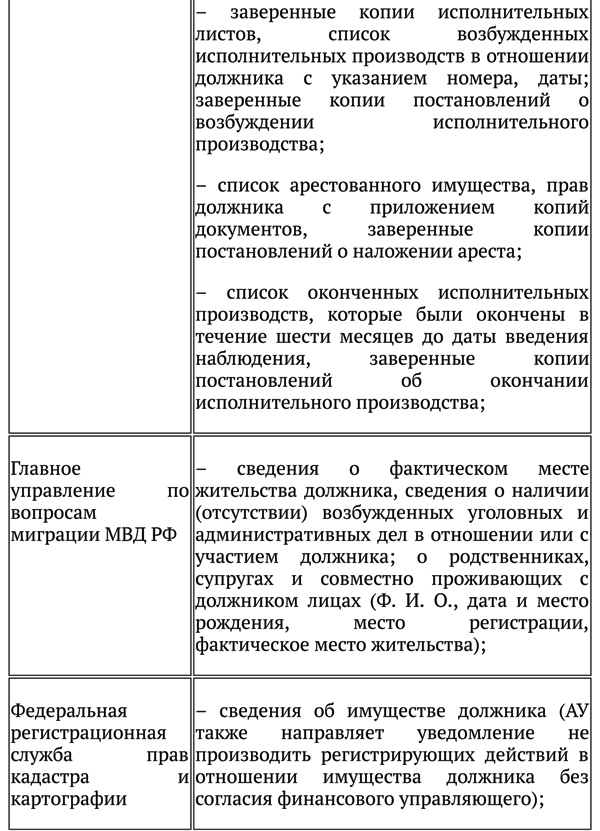 | | |
|---|---|
| | – заверенные копии исполнительных листов, список возбужденных исполнительных производств в отношении должника с указанием номера, даты; заверенные копии постановлений о возбуждении исполнительного производства;<br><br>– список арестованного имущества, прав должника с приложением копий документов, заверенные копии постановлений о наложении ареста;<br><br>– список оконченных исполнительных производств, которые были окончены в течение шести месяцев до даты введения наблюдения, заверенные копии постановлений об окончании исполнительного производства; |
| Главное управление по вопросам миграции МВД РФ | – сведения о фактическом месте жительства должника, сведения о наличии (отсутствии) возбужденных уголовных и административных дел в отношении или с участием должника; о родственниках, супругах и совместно проживающих с должником лицах (Ф. И. О., дата и место рождения, место регистрации, фактическое место жительства); |
| Федеральная регистрационная служба прав кадастра и картографии | – сведения об имуществе должника (АУ также направляет уведомление не производить регистрирующих действий в отношении имущества должника без согласия финансового управляющего); |